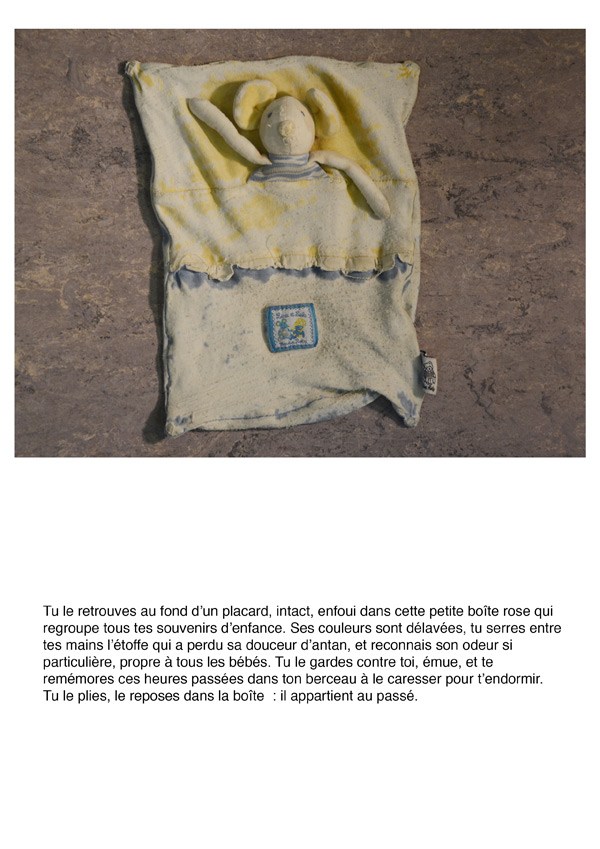 Tu le retrouves au fond d'un placard, intact, enfoui dans cette petite boîte rose qui regroupe tous tes souvenirs d'enfance. Ses couleurs sont délavées, tu serres entre tes mains l'étoffe qui a perdu sa douceur d'antan, et reconnais son odeur si particulière, propre à tous les bébés. Tu le gardes contre toi, émue, et te remémores ces heures passées dans ton berceau à le caresser pour t'endormir. Tu le plies, le reposes dans la boîte : il appartient au passé.